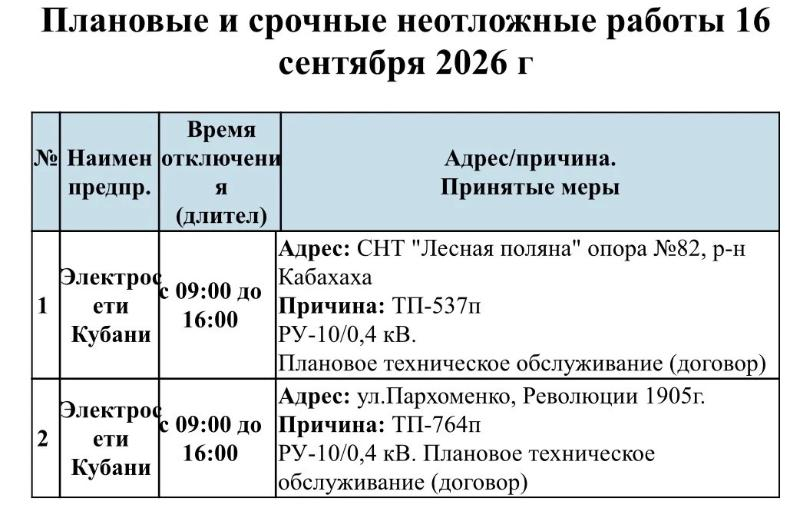 Плановые и срочные неотложные работы 16 сентября 2026 г

| № | Наимен предпр. | Время отключения (длител) | Адрес/причина. Принятые меры |
|---|---|---|---|
| 1 | Электросети Кубани | с 09:00 до 16:00 | Адрес: СНТ "Лесная поляна" опора №82, р-н Кабахаха Причина: ТП-537п РУ-10/0,4 кВ. Плановое техническое обслуживание (договор) |
| 2 | Электросети Кубани | с 09:00 до 16:00 | Адрес: ул.Пархоменко, Революции 1905г. Причина: ТП-764п РУ-10/0,4 кВ. Плановое техническое обслуживание (договор) |